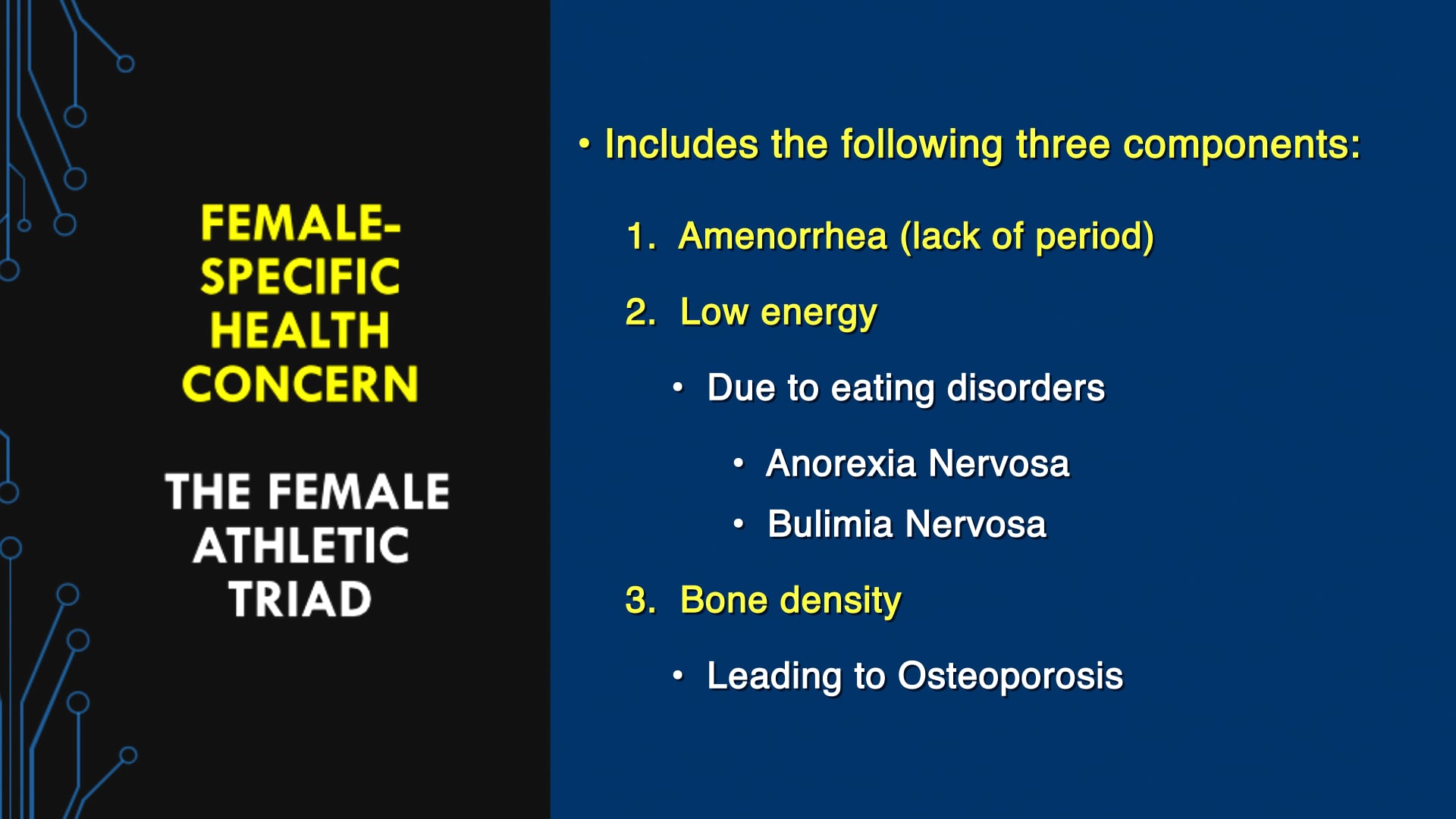 FEMALE-SPECIFIC HEALTH CONCERN

THE FEMALE ATHLETIC TRIAD

• Includes the following three components:

1. Amenorrhea (lack of period)

2. Low energy

• Due to eating disorders

• Anorexia Nervosa

• Bulimia Nervosa

3. Bone density

• Leading to Osteoporosis